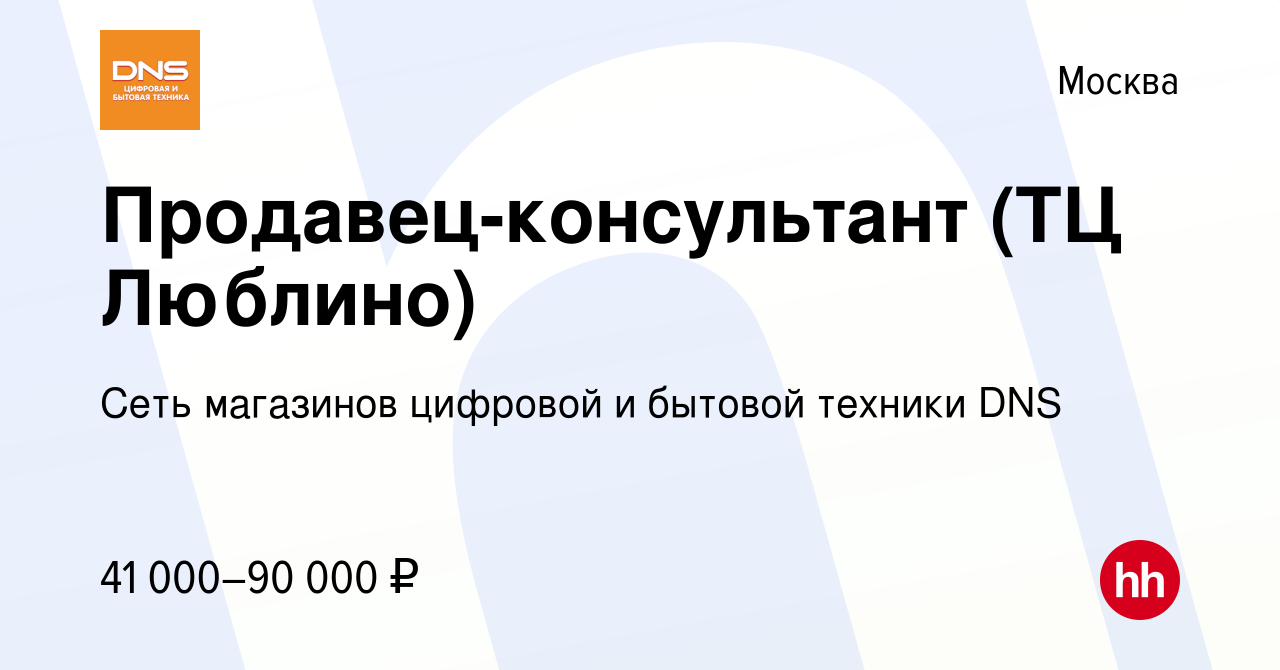 DNS
ЦИФРОВАЯ И БЫТОВАЯ ТЕХНИКА

Москва

Продавец-консультант (ТЦ Люблино)

Сеть магазинов цифровой и бытовой техники DNS

41 000–90 000 ₽

hh